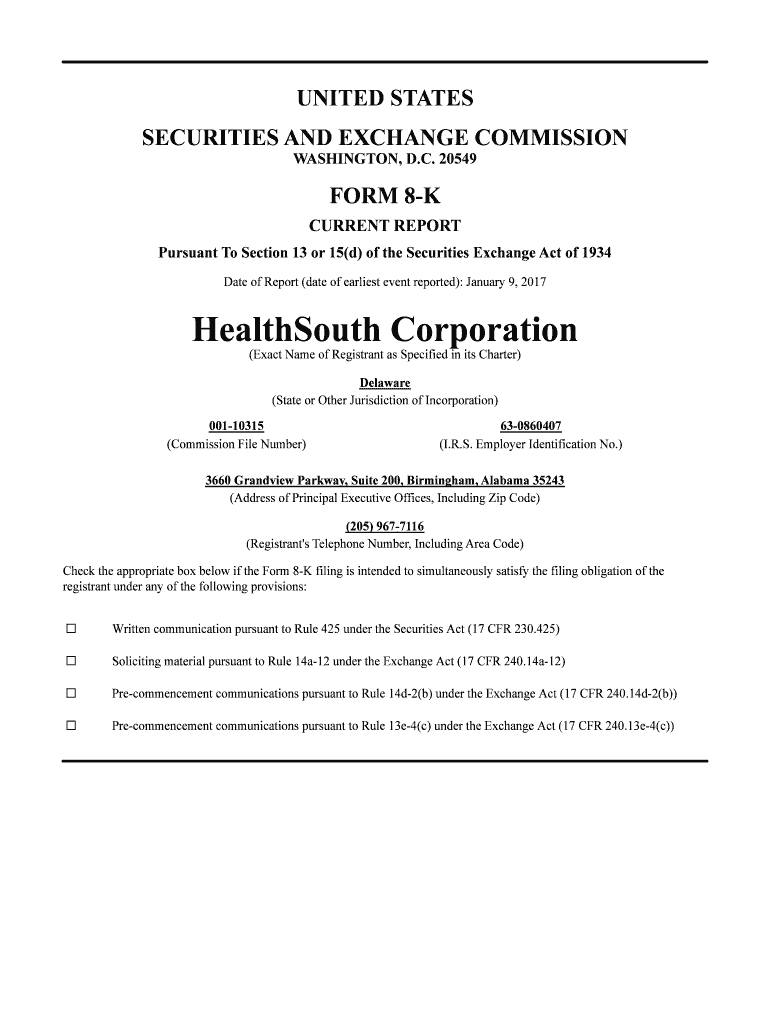 UNITED STATES
SECURITIES AND EXCHANGE COMMISSION
WASHINGTON, D.C. 20549

FORM 8-K

CURRENT REPORT

Pursuant To Section 13 or 15(d) of the Securities Exchange Act of 1934

Date of Report (date of earliest event reported): January 9, 2017

HealthSouth Corporation
(Exact Name of Registrant as Specified in its Charter)

Delaware
(State or Other Jurisdiction of Incorporation)

001-10315
(Commission File Number)

63-0860407
(I.R.S. Employer Identification No.)

3660 Grandview Parkway, Suite 200, Birmingham, Alabama 35243
(Address of Principal Executive Offices, Including Zip Code)

(205) 967-7116
(Registrant's Telephone Number, Including Area Code)

Check the appropriate box below if the Form 8-K filing is intended to simultaneously satisfy the filing obligation of the registrant under any of the following provisions:

☐ Written communication pursuant to Rule 425 under the Securities Act (17 CFR 230.425)

☐ Soliciting material pursuant to Rule 14a-12 under the Exchange Act (17 CFR 240.14a-12)

☐ Pre-commencement communications pursuant to Rule 14d-2(b) under the Exchange Act (17 CFR 240.14d-2(b))

☐ Pre-commencement communications pursuant to Rule 13e-4(c) under the Exchange Act (17 CFR 240.13e-4(c))